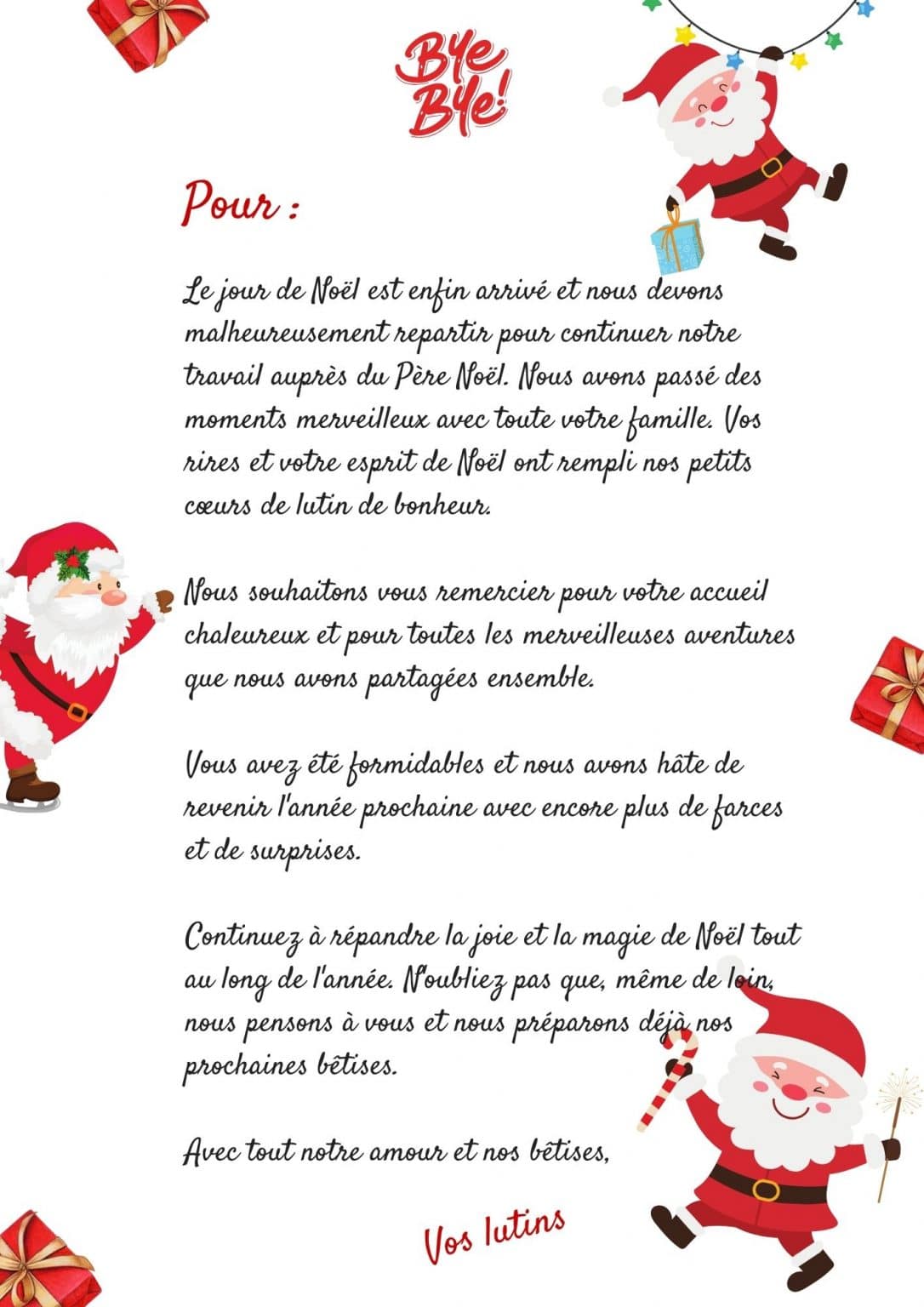 Bye Bye!

Pour :

Le jour de Noël est enfin arrivé et nous devons malheureusement repartir pour continuer notre travail auprès du Père Noël. Nous avons passé des moments merveilleux avec toute votre famille. Vos rires et votre esprit de Noël ont rempli nos petits cœurs de lutin de bonheur.

Nous souhaitons vous remercier pour votre accueil chaleureux et pour toutes les merveilleuses aventures que nous avons partagées ensemble.

Vous avez été formidables et nous avons hâte de revenir l'année prochaine avec encore plus de farces et de surprises.

Continuez à répandre la joie et la magie de Noël tout au long de l'année. N'oubliez pas que, même de loin, nous pensons à vous et nous préparons déjà nos prochaines bêtises.

Avec tout notre amour et nos bêtises,

Vos lutins